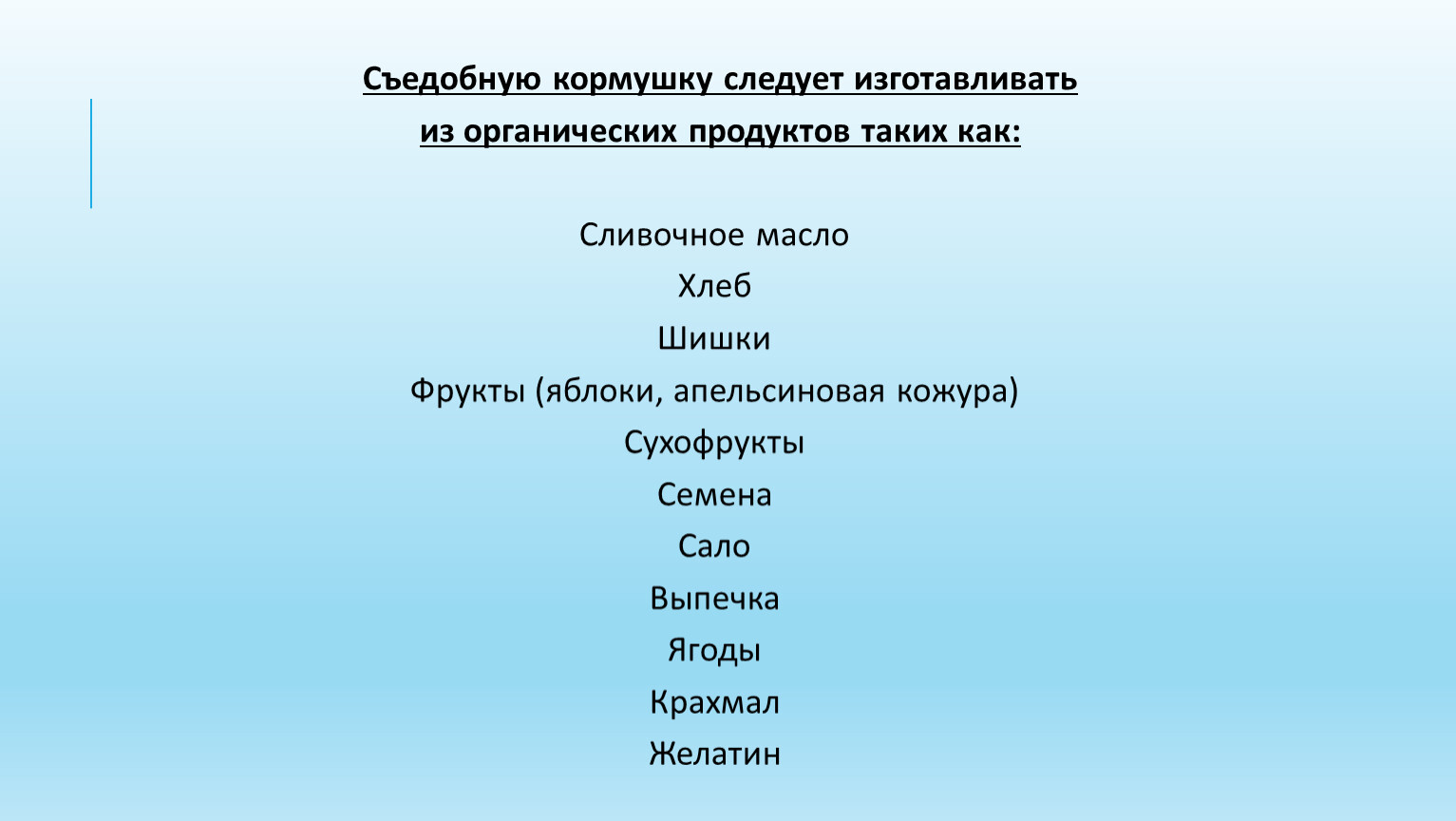 Съедобную кормушку следует изготавливать из органических продуктов таких как:

Сливочное масло
Хлеб
Шишки
Фрукты (яблоки, апельсиновая кожура)
Сухофрукты
Семена
Сало
Выпечка
Ягоды
Крахмал
Желатин